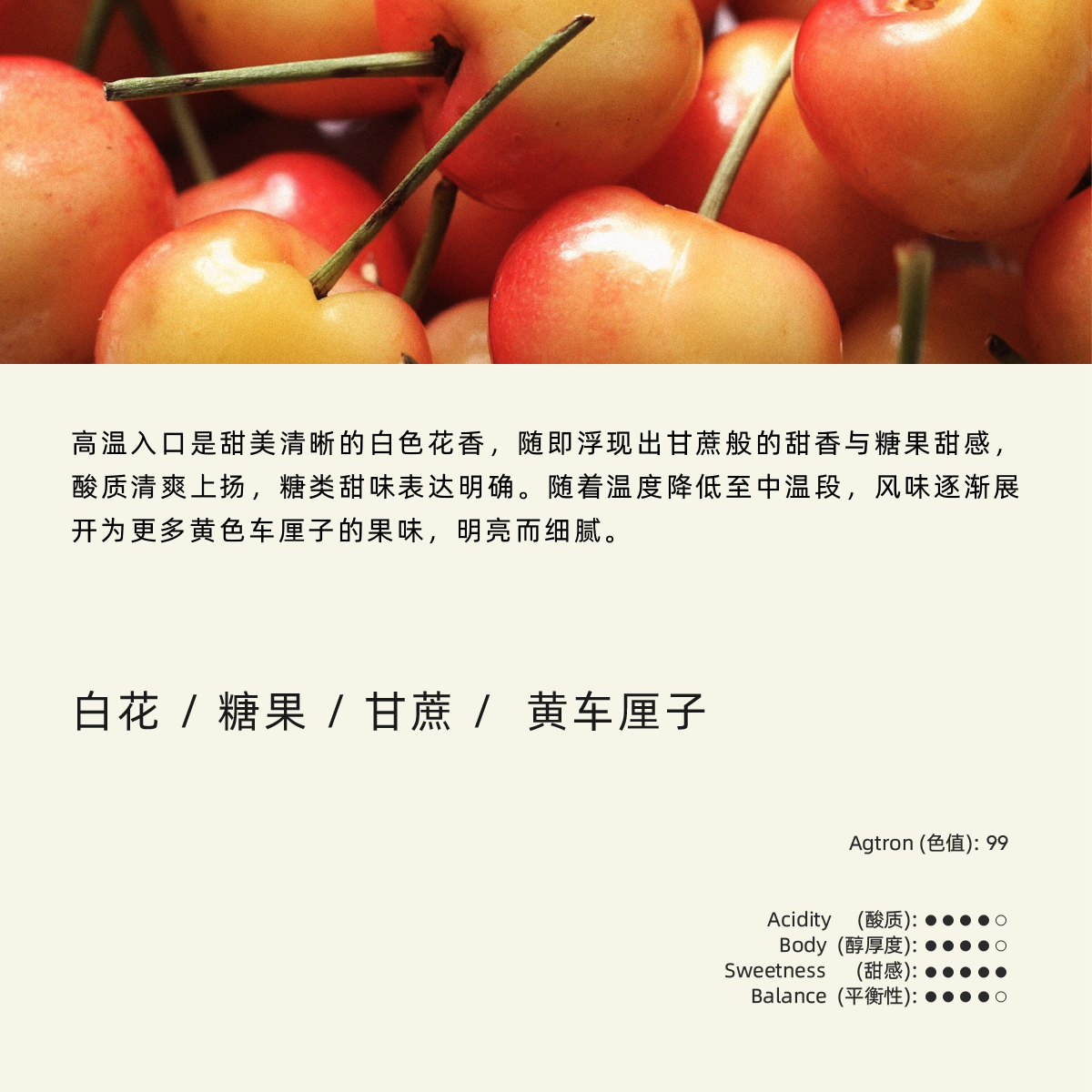 高温入口是甜美清晰的白色花香，随即浮现出甘蔗般的甜香与糖果甜感，酸质清爽上扬，糖类甜味表达明确。随着温度降低至中温段，风味逐渐展开为更多黄色车厘子的果味，明亮而细腻。

白花 / 糖果 / 甘蔗 /  黄车厘子

Agtron (色值): 99

Acidity (酸质): ●●●●○
Body (醇厚度): ●●●●○
Sweetness (甜感): ●●●●●
Balance (平衡性): ●●●●○